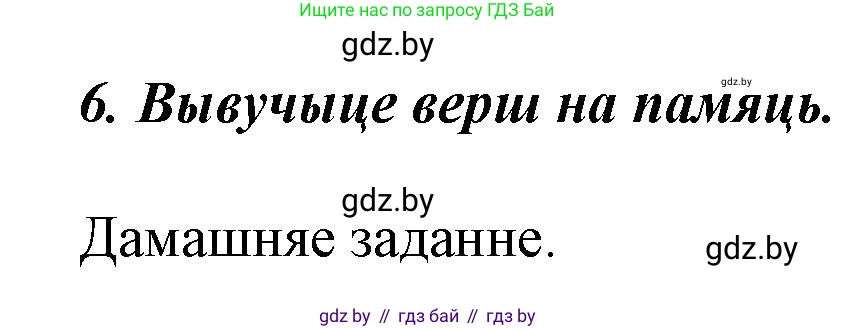 Ищите нас по запросу ГДЗ Бай

gdz.by

gdz.by

6. Вывучыце верш на памяць.

gdz.by

Дамашняе заданне.

gdz.by

gdz by // гдз бай // гдз by